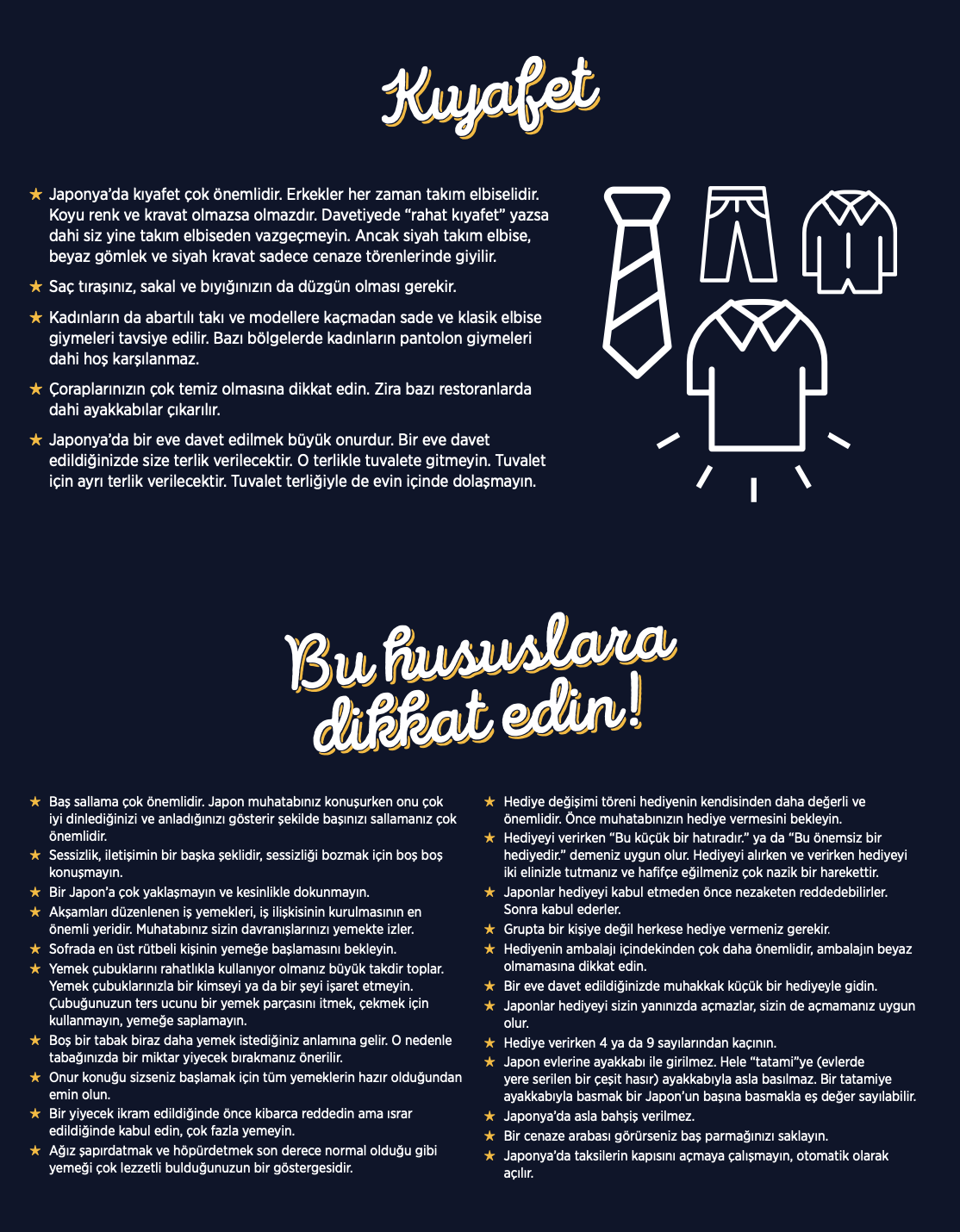 Kıyafet

★ Japonya'da kıyafet çok önemlidir. Erkekler her zaman takım elbiselidir. Koyu renk ve kravat olmazsa olmazdır. Davetiyede "rahat kıyafet" yazsa dahi siz yine takım elbiseden vazgeçmeyin. Ancak siyah takım elbise, beyaz gömlek ve siyah kravat sadece cenaze törenlerinde giyilir.

★ Saç tıraşınız, sakal ve bıyığınızın da düzgün olması gerekir.

★ Kadınların da abartılı takı ve modellere kaçmadan sade ve klasik elbise giymeleri tavsiye edilir. Bazı bölgelerde kadınların pantolon giymeleri dahi hoş karşılanmaz.

★ Çoraplarınızın çok temiz olmasına dikkat edin. Zira bazı restoranlarda dahi ayakkabılar çıkarılır.

★ Japonya'da bir eve davet edilmek büyük onurdur. Bir eve davet edildiğinizde size terlik verilecektir. O terlikle tuvalete gitmeyin. Tuvalet için ayrı terlik verilecektir. Tuvalet terliğiyle de evin içinde dolaşmayın.

Bu hususlara dikkat edin!

★ Baş sallama çok önemlidir. Japon muhatabınız konuşurken onu çok iyi dinlediğinizi ve anladığınızı gösterir şekilde başınızı sallamanız çok önemlidir.
★ Sessizlik, iletişimin bir başka şeklidir, sessizliği bozmak için boş boş konuşmayın.
★ Bir Japon'a çok yaklaşmayın ve kesinlikle dokunmayın.
★ Akşamları düzenlenen iş yemekleri, iş ilişkisinin kurulmasının en önemli yeridir. Muhatabınız sizin davranışlarınızı yemekte izler.
★ Sofrada en üst rütbeli kişinin yemeğe başlamasını bekleyin.
★ Yemek çubuklarını rahatlıkla kullanıyor olmanız büyük takdir toplar. Yemek çubuklarınızla bir kimseyi ya da bir şeyi işaret etmeyin. Çubuğunuzun ters ucunu bir yemek parçasını itmek, çekmek için kullanmayın, yemeğe saplamayın.
★ Boş bir tabak biraz daha yemek istediğiniz anlamına gelir. O nedenle tabağınızda bir miktar yiyecek bırakmanız önerilir.
★ Onur konuğu sizseniz başlamak için tüm yemeklerin hazır olduğundan emin olun.
★ Bir yiyecek ikram edildiğinde önce kibarca reddedin ama ısrar edildiğinde kabul edin, çok fazla yemeyin.
★ Ağız şapırdatmak ve höpürdetmek son derece normal olduğu gibi yemeği çok lezzetli bulduğunuzun bir göstergesidir.

★ Hediye değişimi töreni hediyenin kendisinden daha değerli ve önemlidir. Önce muhatabınızın hediye vermesini bekleyin.
★ Hediyeyi verirken "Bu küçük bir hatıradır." ya da "Bu önemsiz bir hediyedir." demeniz uygun olur. Hediyeyi alırken ve verirken hediyeyi iki elinizle tutmanız ve hafifçe eğilmeniz çok nazik bir harekettir.
★ Japonlar hediyeyi kabul etmeden önce nezaketen reddedebilirler. Sonra kabul ederler.
★ Grupta bir kişiye değil herkese hediye vermeniz gerekir.
★ Hediyenin ambalajı içindekinden çok daha önemlidir, ambalajın beyaz olmamasına dikkat edin.
★ Bir eve davet edildiğinizde muhakkak küçük bir hediyeyle gidin.
★ Japonlar hediyeyi sizin yanınızda açmazlar, sizin de açmamanız uygun olur.
★ Hediye verirken 4 ya da 9 sayılarından kaçının.
★ Japon evlerine ayakkabı ile girilmez. Hele "tatami"ye (evlerde yere serilen bir çeşit hasır) ayakkabıyla asla basılmaz. Bir tatamiye ayakkabıyla basmak bir Japon'un başına basmakla eş değer sayılabilir.
★ Japonya'da asla bahşiş verilmez.
★ Bir cenaze arabası görürseniz baş parmağınızı saklayın.
★ Japonya'da taksilerin kapısını açmaya çalışmayın, otomatik olarak açılır.